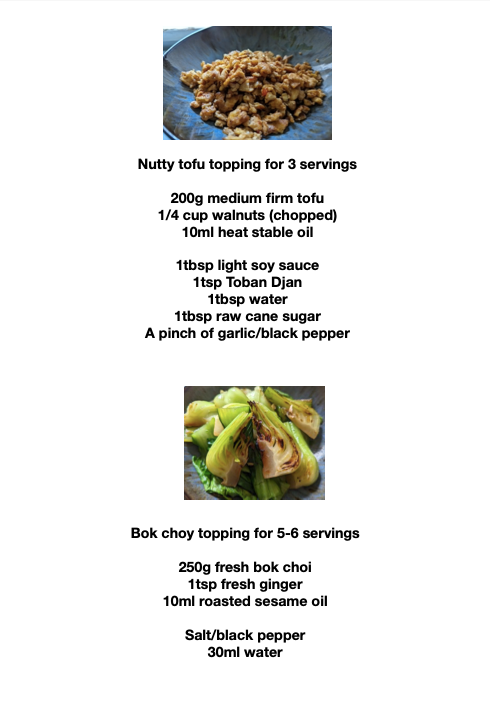 Nutty tofu topping for 3 servings

200g medium firm tofu
1/4 cup walnuts (chopped)
10ml heat stable oil

1tbsp light soy sauce
1tsp Toban Djan
1tbsp water
1tbsp raw cane sugar
A pinch of garlic/black pepper

Bok choy topping for 5-6 servings

250g fresh bok choi
1tsp fresh ginger
10ml roasted sesame oil

Salt/black pepper
30ml water